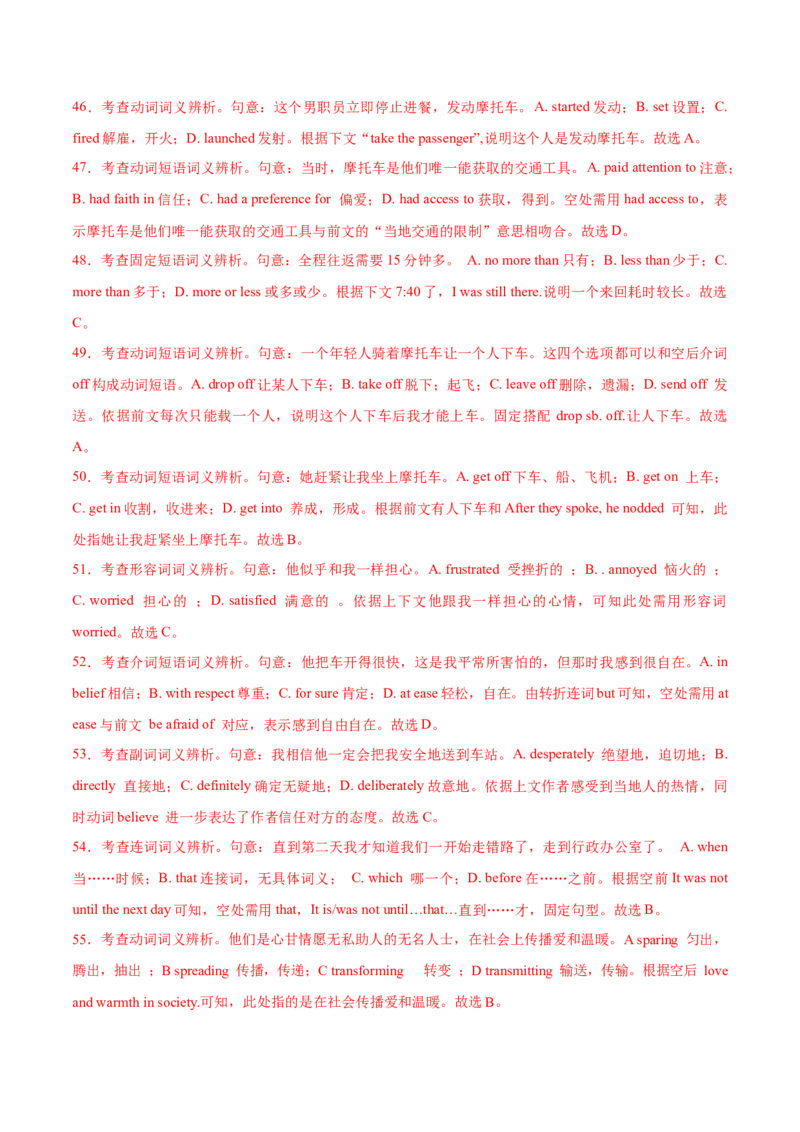 46．考查动词词义辨析。句意：这个男职员立即停止进餐，发动摩托车。A. started 发动；B. set 设置；C. fired 解雇，开火；D. launched 发射。根据下文“take the passenger”,说明这个人是发动摩托车。故选 A。

47．考查动词短语词义辨析。句意：当时，摩托车是他们唯一能获取的交通工具。A. paid attention to 注意；B. had faith in 信任；C. had a preference for 偏爱；D. had access to 获取，得到。空处需用 had access to，表示摩托车是他们唯一能获取的交通工具与前文的“当地交通的限制”意思相吻合。故选 D。

48．考查固定短语词义辨析。句意：全程往返需要 15 分钟多。 A. no more than 只有；B. less than 少于；C. more than 多于；D. more or less 或多或少。根据下文 7:40 了，I was still there.说明一个来回耗时较长。故选 C。

49．考查动词短语词义辨析。句意：一个年轻人骑着摩托车让一个人下车。这四个选项都可以和空后介词 off 构成动词短语。A. drop off 让某人下车；B. take off 脱下；起飞；C. leave off 删除，遗漏；D. send off 发送。依据前文每次只能载一个人，说明这个人下车后我才能上车。固定搭配 drop sb. off.让人下车。故选 A。

50．考查动词短语词义辨析。句意：她赶紧让我坐上摩托车。A. get off 下车、船、飞机；B. get on 上车；C. get in 收割，收进来；D. get into 养成，形成。根据前文有人下车和 After they spoke, he nodded 可知，此处指她让我赶紧坐上摩托车。故选 B。

51．考查形容词词义辨析。句意：他似乎和我一样担心。A. frustrated 受挫折的 ；B. . annoyed 恼火的 ；C. worried 担心的 ；D. satisfied 满意的 。依据上下文他跟我一样担心的心情，可知此处需用形容词 worried。故选 C。

52．考查介词短语词义辨析。句意：他把车开得很快，这是我平常所害怕的，但那时我感到很自在。A. in belief 相信；B. with respect 尊重；C. for sure 肯定；D. at ease 轻松，自在。由转折连词 but 可知，空处需用 at ease 与前文 be afraid of 对应，表示感到自由自在。故选 D。

53．考查副词词义辨析。句意：我相信他一定会把我安全地送到车站。A. desperately 绝望地，迫切地；B. directly 直接地；C. definitely 确定无疑地；D. deliberately 故意地。依据上文作者感受到当地人的热情，同时动词 believe 进一步表达了作者信任对方的态度。故选 C。

54．考查连词词义辨析。句意：直到第二天我才知道我们一开始走错路了，走到行政办公室了。 A. when 当……时候；B. that 连接词，无具体词义； C. which 哪一个；D. before 在……之前。根据空前 It was not until the next day 可知，空处需用 that，It is/was not until…that…直到……才，固定句型。故选 B。

55．考查动词词义辨析。他们是心甘情愿无私助人的无名人士，在社会上传播爱和温暖。A sparing 匀出，腾出，抽出 ；B spreading 传播，传递；C transforming 转变 ；D transmitting 输送，传输。根据空后 love and warmth in society.可知，此处指的是在社会传播爱和温暖。故选 B。